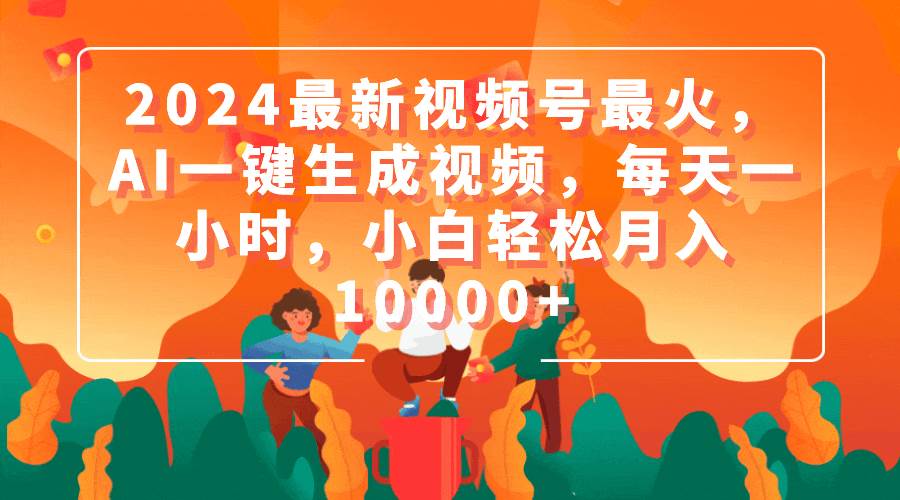 2024最新视频号最火，AI一键生成视频，每天一小时，小白轻松月入10000+